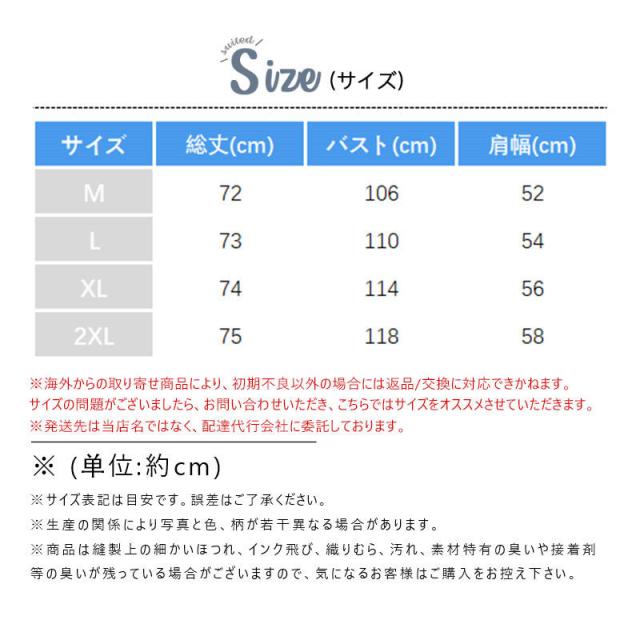 suited
Size (サイズ)

| サイズ | 総丈(cm) | バスト(cm) | 肩幅(cm) |
|---|---|---|---|
| M | 72 | 106 | 52 |
| L | 73 | 110 | 54 |
| XL | 74 | 114 | 56 |
| 2XL | 75 | 118 | 58 |

※海外からの取り寄せ商品により、初期不良以外の場合には返品/交換に対応できかねます。
サイズの問題がございましたら、お問い合わせいただき、こちらではサイズをオススメさせていただきます。
※発送先は当店名ではなく、配達代行会社に委託しております。

※（単位:約cm)

※サイズ表記は目安です。誤差はご了承ください。
※生産の関係により写真と色、柄が若干異なる場合があります。
※商品は縫製上の細かいほつれ、インク飛び、織りむら、汚れ、素材特有の臭いや接着剤等の臭いが残っている場合がございますので、気になるお客様はご購入をお控え下さい。